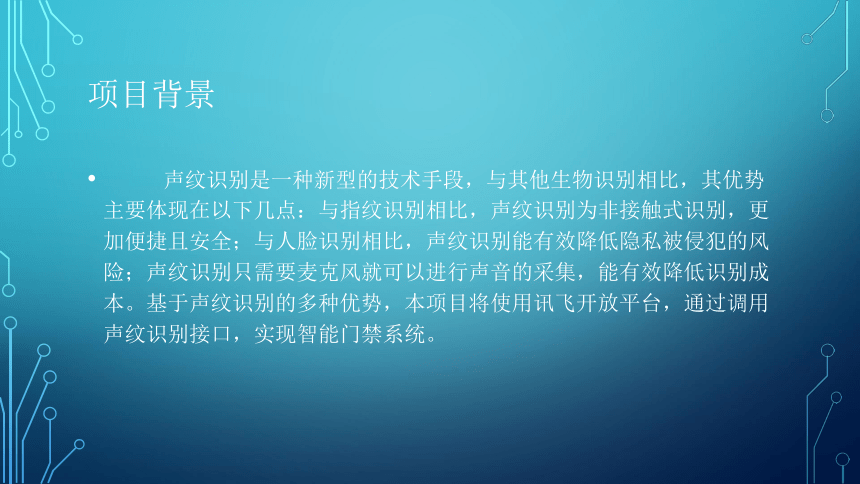 项目背景

• 声纹识别是一种新型的技术手段，与其他生物识别相比，其优势主要体现在以下几点：与指纹识别相比，声纹识别为非接触式识别，更加便捷且安全；与人脸识别相比，声纹识别能有效降低隐私被侵犯的风险；声纹识别只需要麦克风就可以进行声音的采集，能有效降低识别成本。基于声纹识别的多种优势，本项目将使用讯飞开放平台，通过调用声纹识别接口，实现智能门禁系统。